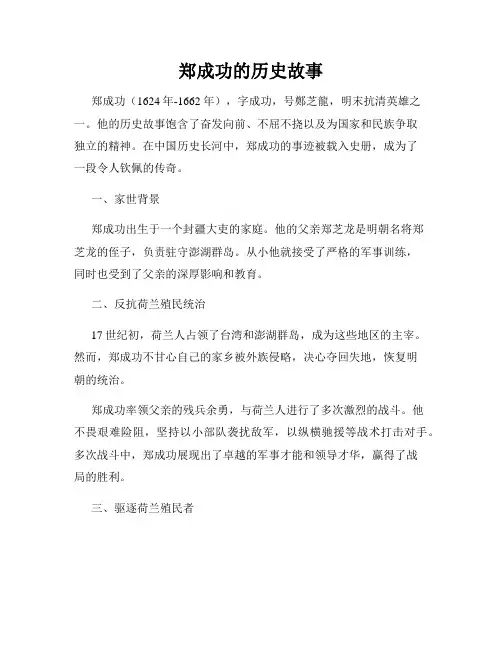 郑成功的历史故事

郑成功（1624年-1662年），字成功，号鄭芝龍，明末抗清英雄之一。他的历史故事饱含了奋发向前、不屈不挠以及为国家和民族争取独立的精神。在中国历史长河中，郑成功的事迹被载入史册，成为了一段令人钦佩的传奇。

一、家世背景

郑成功出生于一个封疆大吏的家庭。他的父亲郑芝龙是明朝名将郑芝龙的侄子，负责驻守澎湖群岛。从小他就接受了严格的军事训练，同时也受到了父亲的深厚影响和教育。

二、反抗荷兰殖民统治

17世纪初，荷兰人占领了台湾和澎湖群岛，成为这些地区的主宰。然而，郑成功不甘心自己的家乡被外族侵略，决心夺回失地，恢复明朝的统治。

郑成功率领父亲的残兵余勇，与荷兰人进行了多次激烈的战斗。他不畏艰难险阻，坚持以小部队袭扰敌军，以纵横驰援等战术打击对手。多次战斗中，郑成功展现出了卓越的军事才能和领导才华，赢得了战局的胜利。

三、驱逐荷兰殖民者